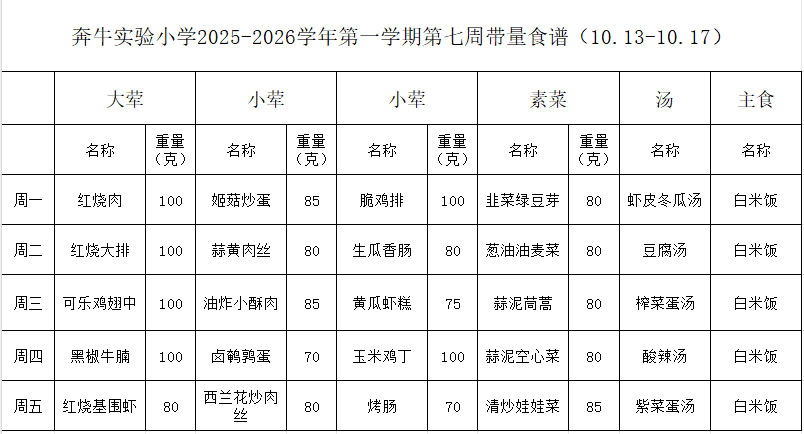 奔牛实验小学2025-2026学年第一学期第七周带量食谱（10.13-10.17）

|  | 大荤 |  | 小荤 |  | 小荤 |  | 素菜 |  | 汤 | 主食 |
|---|---|---|---|---|---|---|---|---|---|---|
|  | 名称 | 重量（克） | 名称 | 重量（克） | 名称 | 重量（克） | 名称 | 重量（克） | 名称 | 名称 |
| 周一 | 红烧肉 | 100 | 姬菇炒蛋 | 85 | 脆鸡排 | 100 | 韭菜绿豆芽 | 80 | 虾皮冬瓜汤 | 白米饭 |
| 周二 | 红烧大排 | 100 | 蒜黄肉丝 | 80 | 生瓜香肠 | 80 | 葱油油麦菜 | 80 | 豆腐汤 | 白米饭 |
| 周三 | 可乐鸡翅中 | 100 | 油炸小酥肉 | 85 | 黄瓜虾糕 | 75 | 蒜泥茼蒿 | 80 | 榨菜蛋汤 | 白米饭 |
| 周四 | 黑椒牛腩 | 100 | 卤鹌鹑蛋 | 70 | 玉米鸡丁 | 100 | 蒜泥空心菜 | 80 | 酸辣汤 | 白米饭 |
| 周五 | 红烧基围虾 | 80 | 西兰花炒肉丝 | 80 | 烤肠 | 70 | 清炒娃娃菜 | 85 | 紫菜蛋汤 | 白米饭 |